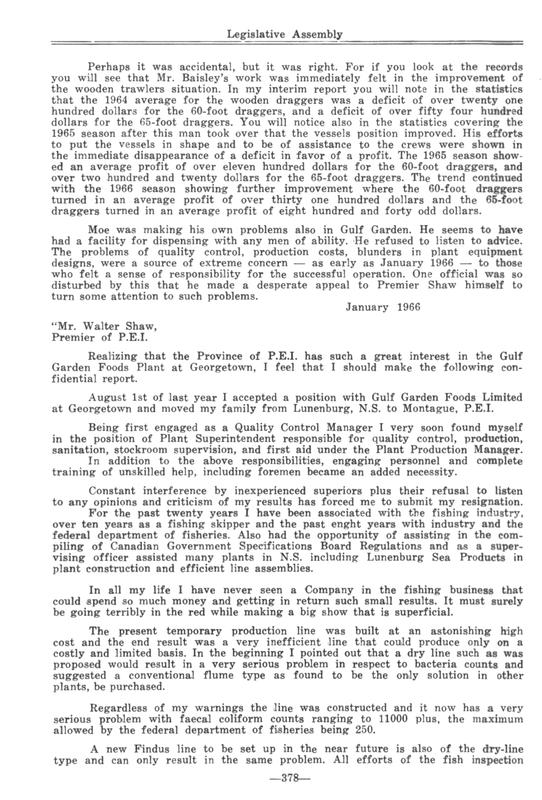 Legislative Assembly

Perhaps it was accidental, but it was right. For if you look at the records you will see that Mr. Baisley's work was immediately felt in the improvement of the wooden trawlers situation. In my interim report you will note in the statistics that the 1964 average for the wooden draggers was a deficit of over twenty one hundred dollars for the 60-foot draggers, and a deficit of over fifty four hundred dollars for the 65-foot draggers. You will notice also in the statistics covering the 1965 season after this man took over that the vessels position improved. His efforts to put the vessels in shape and to be of assistance to the crews were shown in the immediate disappearance of a deficit in favor of a profit. The 1965 season showed an average profit of over eleven hundred dollars for the 60-foot draggers, and over two hundred and twenty dollars for the 65-foot draggers. The trend continued with the 1966 season showing further improvement where the 60-foot draggers turned in an average profit of over thirty one hundred dollars and the 65-foot draggers turned in an average profit of eight hundred and forty odd dollars.

Moe was making his own problems also in Gulf Garden. He seems to have had a facility for dispensing with any men of ability. He refused to listen to advice. The problems of quality control, production costs, blunders in plant equipment designs, were a source of extreme concern — as early as January 1966 — to those who felt a sense of responsibility for the successful operation. One official was so disturbed by this that he made a desperate appeal to Premier Shaw himself to turn some attention to such problems.

January 1966

"Mr. Walter Shaw,
Premier of P.E.I.

Realizing that the Province of P.E.I. has such a great interest in the Gulf Garden Foods Plant at Georgetown, I feel that I should make the following confidential report.

August 1st of last year I accepted a position with Gulf Garden Foods Limited at Georgetown and moved my family from Lunenburg, N.S. to Montague, P.E.I.

Being first engaged as a Quality Control Manager I very soon found myself in the position of Plant Superintendent responsible for quality control, production, sanitation, stockroom supervision, and first aid under the Plant Production Manager.
In addition to the above responsibilities, engaging personnel and complete training of unskilled help, including foremen became an added necessity.

Constant interference by inexperienced superiors plus their refusal to listen to any opinions and criticism of my results has forced me to submit my resignation.
For the past twenty years I have been associated with the fishing industry, over ten years as a fishing skipper and the past enght years with industry and the federal department of fisheries. Also had the opportunity of assisting in the compiling of Canadian Government Specifications Board Regulations and as a supervising officer assisted many plants in N.S. including Lunenburg Sea Products in plant construction and efficient line assemblies.

In all my life I have never seen a Company in the fishing business that could spend so much money and getting in return such small results. It must surely be going terribly in the red while making a big show that is superficial.

The present temporary production line was built at an astonishing high cost and the end result was a very inefficient line that could produce only on a costly and limited basis. In the beginning I pointed out that a dry line such as was proposed would result in a very serious problem in respect to bacteria counts and suggested a conventional flume type as found to be the only solution in other plants, be purchased.

Regardless of my warnings the line was constructed and it now has a very serious problem with faecal coliform counts ranging to 11000 plus, the maximum allowed by the federal department of fisheries being 250.

A new Findus line to be set up in the near future is also of the dry-line type and can only result in the same problem. All efforts of the fish inspection

—378—